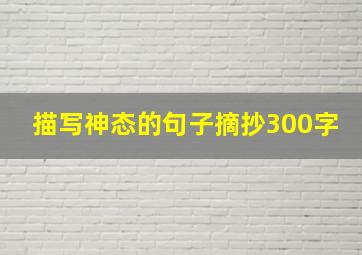 描写神态的句子摘抄300字